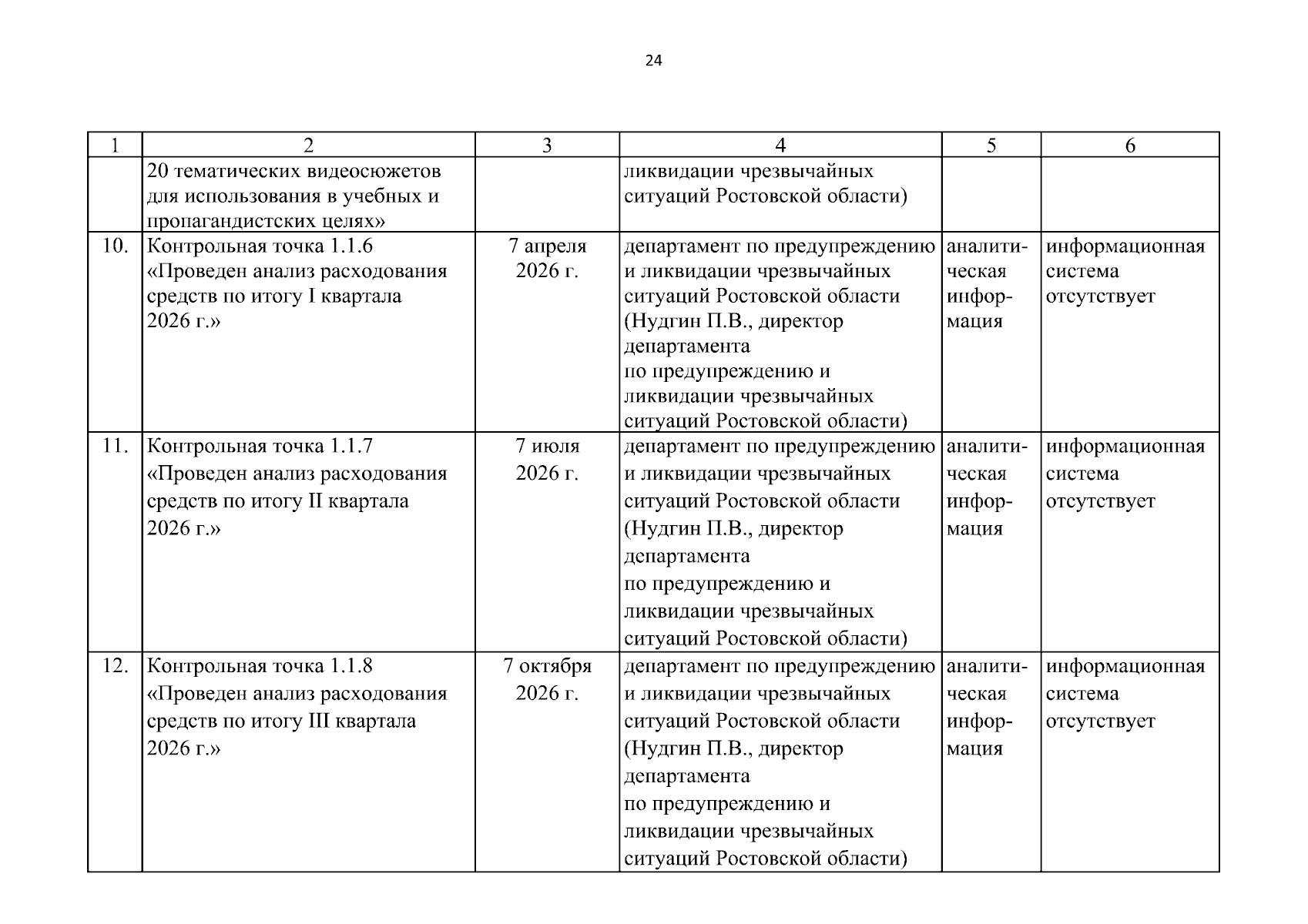 24

| 1 | 2 | 3 | 4 | 5 | 6 |
|---|---|---|---|---|---|
| | 20 тематических видеосюжетов для использования в учебных и пропагандистских целях» | | ликвидации чрезвычайных ситуаций Ростовской области) | | |
| 10. | Контрольная точка 1.1.6 «Проведен анализ расходования средств по итогу I квартала 2026 г.» | 7 апреля 2026 г. | департамент по предупреждению и ликвидации чрезвычайных ситуаций Ростовской области (Нудгин П.В., директор департамента по предупреждению и ликвидации чрезвычайных ситуаций Ростовской области) | аналитическая информация | информационная система отсутствует |
| 11. | Контрольная точка 1.1.7 «Проведен анализ расходования средств по итогу II квартала 2026 г.» | 7 июля 2026 г. | департамент по предупреждению и ликвидации чрезвычайных ситуаций Ростовской области (Нудгин П.В., директор департамента по предупреждению и ликвидации чрезвычайных ситуаций Ростовской области) | аналитическая информация | информационная система отсутствует |
| 12. | Контрольная точка 1.1.8 «Проведен анализ расходования средств по итогу III квартала 2026 г.» | 7 октября 2026 г. | департамент по предупреждению и ликвидации чрезвычайных ситуаций Ростовской области (Нудгин П.В., директор департамента по предупреждению и ликвидации чрезвычайных ситуаций Ростовской области) | аналитическая информация | информационная система отсутствует |